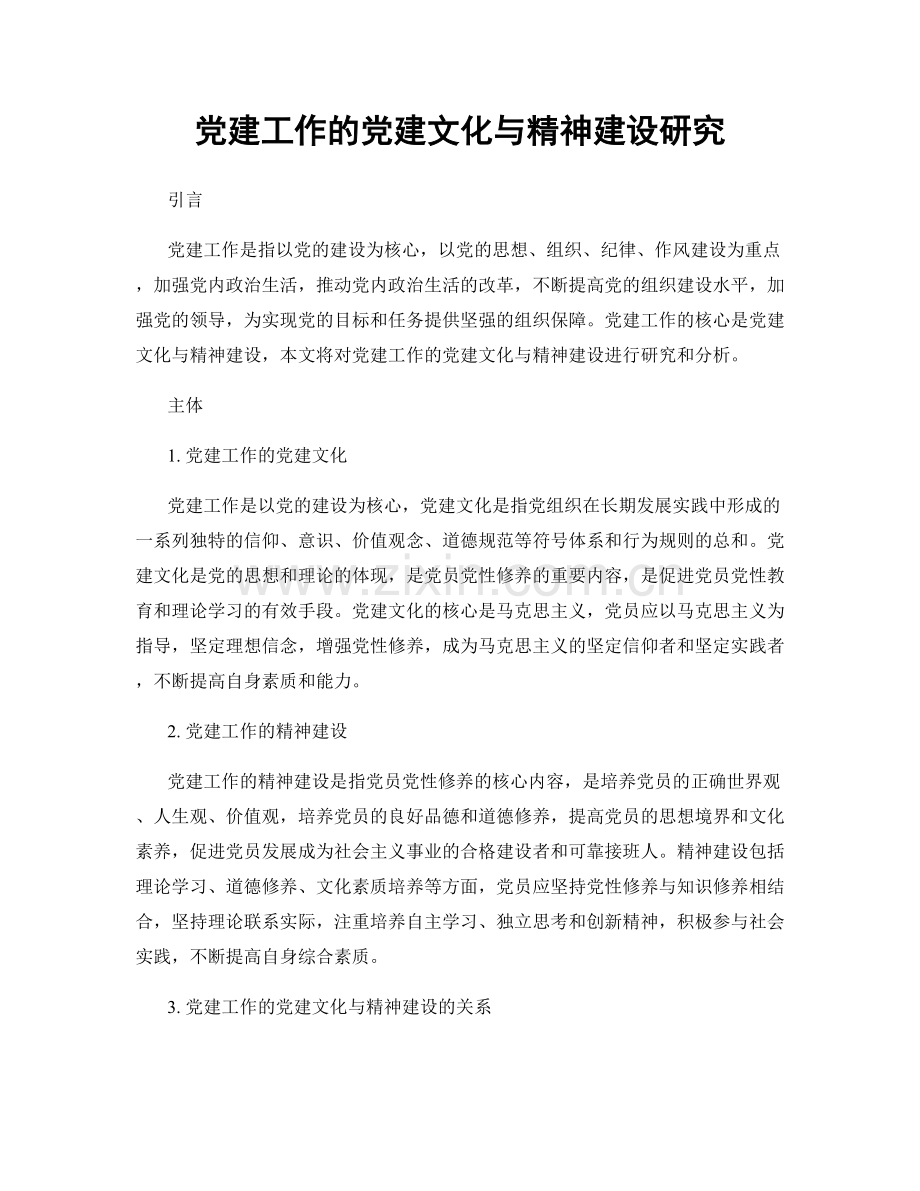 党建工作的党建文化与精神建设研究

引言

党建工作是指以党的建设为核心，以党的思想、组织、纪律、作风建设为重点，加强党内政治生活，推动党内政治生活的改革，不断提高党的组织建设水平，加强党的领导，为实现党的目标和任务提供坚强的组织保障。党建工作的核心是党建文化与精神建设，本文将对党建工作的党建文化与精神建设进行研究和分析。

主体

1.党建工作的党建文化

党建工作是以党的建设为核心，党建文化是指党组织在长期发展实践中形成的一系列独特的信仰、意识、价值观念、道德规范等符号体系和行为规则的总和。党建文化是党的思想和理论的体现，是党员党性修养的重要内容，是促进党员党性教育和理论学习的有效手段。党建文化的核心是马克思主义，党员应以马克思主义为指导，坚定理想信念，增强党性修养，成为马克思主义的坚定信仰者和坚定实践者，不断提高自身素质和能力。

2.党建工作的精神建设

党建工作的精神建设是指党员党性修养的核心内容，是培养党员的正确世界观、人生观、价值观，培养党员的良好品德和道德修养，提高党员的思想境界和文化素养，促进党员发展成为社会主义事业的合格建设者和可靠接班人。精神建设包括理论学习、道德修养、文化素质培养等方面，党员应坚持党性修养与知识修养相结合，坚持理论联系实际，注重培养自主学习、独立思考和创新精神，积极参与社会实践，不断提高自身综合素质。

3.党建工作的党建文化与精神建设的关系

www.zixin.com.cn